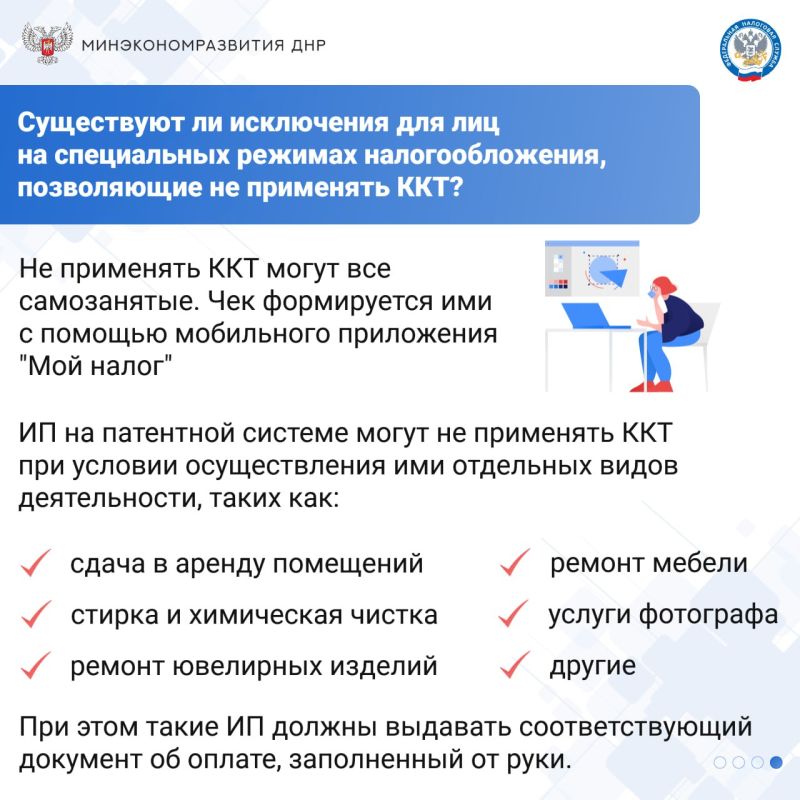 МИНЭКОНОМРАЗВИТИЯ ДНР

ФЕДЕРАЛЬНАЯ НАЛОГОВАЯ СЛУЖБА

Существуют ли исключения для лиц на специальных режимах налогообложения, позволяющие не применять ККТ?

Не применять ККТ могут все самозанятые. Чек формируется ими с помощью мобильного приложения "Мой налог"

ИП на патентной системе могут не применять ККТ при условии осуществления ими отдельных видов деятельности, таких как:

сдача в аренду помещений

стирка и химическая чистка

ремонт ювелирных изделий

ремонт мебели

услуги фотографа

другие

При этом такие ИП должны выдавать соответствующий документ об оплате, заполненный от руки.